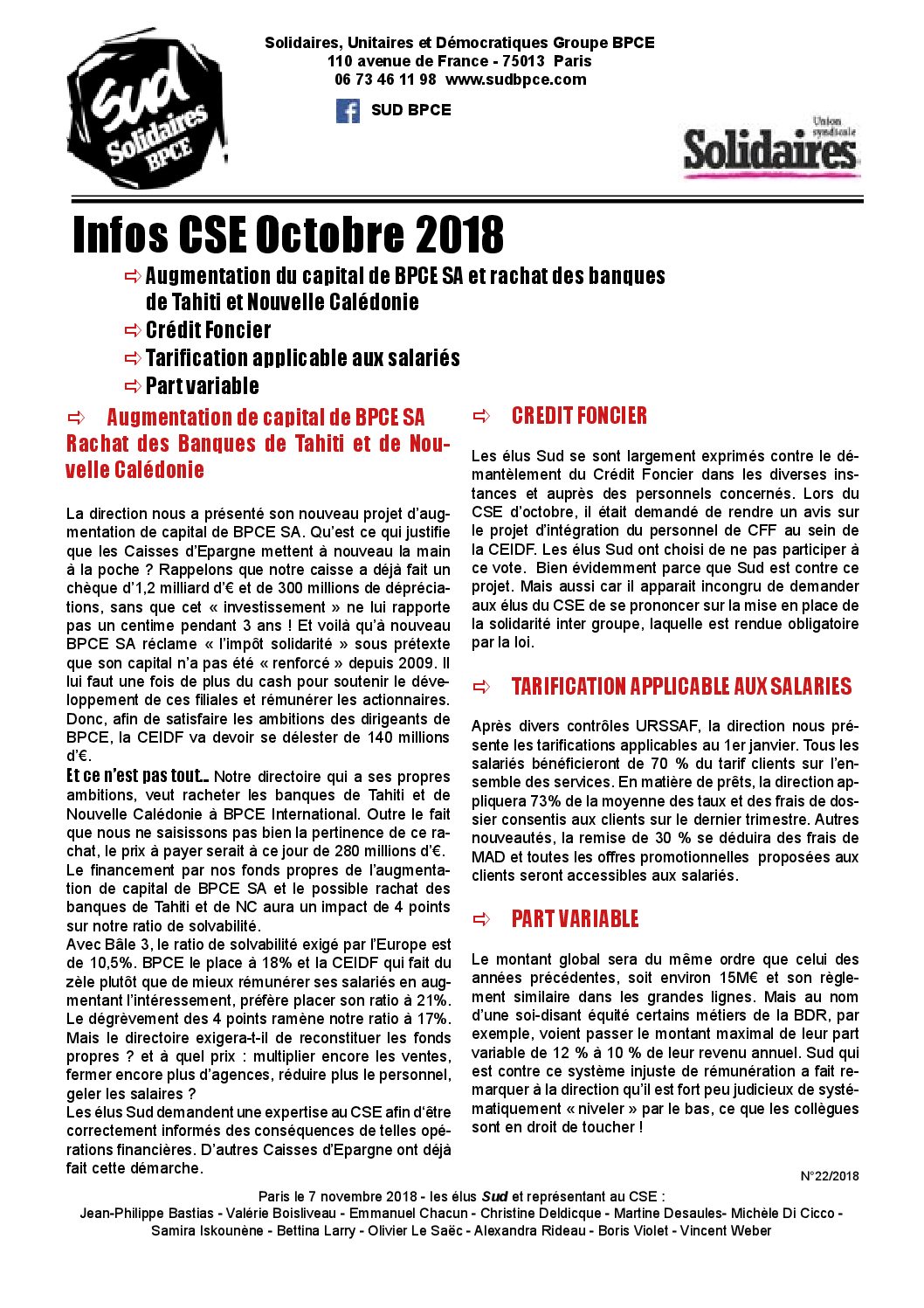 Sud Solidaires BPCE

Solidaires, Unitaires et Démocratiques Groupe BPCE
110 avenue de France - 75013 Paris
06 73 46 11 98 www.sudbpce.com

SUD BPCE

Union syndicale Solidaires

Infos CSE Octobre 2018

⇨ Augmentation du capital de BPCE SA et rachat des banques de Tahiti et Nouvelle Calédonie
⇨ Crédit Foncier
⇨ Tarification applicable aux salariés
⇨ Part variable

⇨ Augmentation de capital de BPCE SA Rachat des Banques de Tahiti et de Nouvelle Calédonie

La direction nous a présenté son nouveau projet d'augmentation de capital de BPCE SA. Qu'est ce qui justifie que les Caisses d'Epargne mettent à nouveau la main à la poche ? Rappelons que notre caisse a déjà fait un chèque d'1,2 milliard d'€ et de 300 millions de dépréciations, sans que cet « investissement » ne lui rapporte pas un centime pendant 3 ans ! Et voilà qu'à nouveau BPCE SA réclame « l'impôt solidarité » sous prétexte que son capital n'a pas été « renforcé » depuis 2009. Il lui faut une fois de plus du cash pour soutenir le développement de ces filiales et rémunérer les actionnaires. Donc, afin de satisfaire les ambitions des dirigeants de BPCE, la CEIDF va devoir se délester de 140 millions d'€.
Et ce n'est pas tout… Notre directoire qui a ses propres ambitions, veut racheter les banques de Tahiti et de Nouvelle Calédonie à BPCE International. Outre le fait que nous ne saisissons pas bien la pertinence de ce rachat, le prix à payer serait à ce jour de 280 millions d'€.
Le financement par nos fonds propres de l'augmentation de capital de BPCE SA et le possible rachat des banques de Tahiti et de NC aura un impact de 4 points sur notre ratio de solvabilité.
Avec Bâle 3, le ratio de solvabilité exigé par l'Europe est de 10,5%. BPCE le place à 18% et la CEIDF qui fait du zèle plutôt que de mieux rémunérer ses salariés en augmentant l'intéressement, préfère placer son ratio à 21%. Le dégrèvement des 4 points ramène notre ratio à 17%. Mais le directoire exigera-t-il de reconstituer les fonds propres ? et à quel prix : multiplier encore les ventes, fermer encore plus d'agences, réduire plus le personnel, geler les salaires ?
Les élus Sud demandent une expertise au CSE afin d'être correctement informés des conséquences de telles opérations financières. D'autres Caisses d'Epargne ont déjà fait cette démarche.

⇨ CREDIT FONCIER

Les élus Sud se sont largement exprimés contre le démantèlement du Crédit Foncier dans les diverses instances et auprès des personnels concernés. Lors du CSE d'octobre, il était demandé de rendre un avis sur le projet d'intégration du personnel de CFF au sein de la CEIDF. Les élus Sud ont choisi de ne pas participer à ce vote. Bien évidemment parce que Sud est contre ce projet. Mais aussi car il apparait incongru de demander aux élus du CSE de se prononcer sur la mise en place de la solidarité inter groupe, laquelle est rendue obligatoire par la loi.

⇨ TARIFICATION APPLICABLE AUX SALARIES

Après divers contrôles URSSAF, la direction nous présente les tarifications applicables au 1er janvier. Tous les salariés bénéficieront de 70 % du tarif clients sur l'ensemble des services. En matière de prêts, la direction appliquera 73% de la moyenne des taux et des frais de dossier consentis aux clients sur le dernier trimestre. Autres nouveautés, la remise de 30 % se déduira des frais de MAD et toutes les offres promotionnelles proposées aux clients seront accessibles aux salariés.

⇨ PART VARIABLE

Le montant global sera du même ordre que celui des années précédentes, soit environ 15M€ et son règlement similaire dans les grandes lignes. Mais au nom d'une soi-disant équité certains métiers de la BDR, par exemple, voient passer le montant maximal de leur part variable de 12 % à 10 % de leur revenu annuel. Sud qui est contre ce système injuste de rémunération a fait remarquer à la direction qu'il est fort peu judicieux de systématiquement « niveler » par le bas, ce que les collègues sont en droit de toucher !

N°22/2018

Paris le 7 novembre 2018 - les élus Sud et représentant au CSE :
Jean-Philippe Bastias - Valérie Boisliveau - Emmanuel Chacun - Christine Deldicque - Martine Desaules- Michèle Di Cicco - Samira Iskounène - Bettina Larry - Olivier Le Saëc - Alexandra Rideau - Boris Violet - Vincent Weber